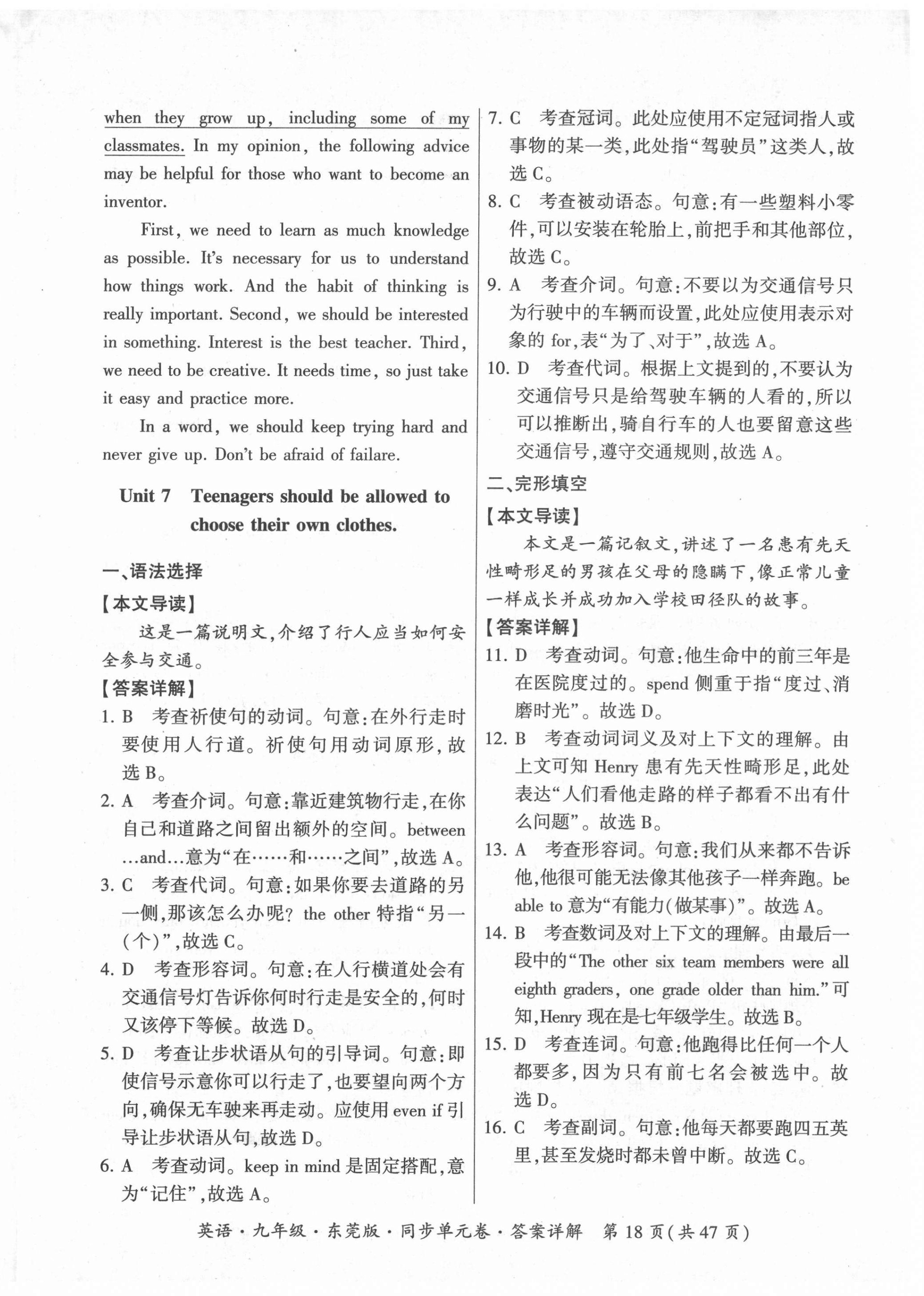 when they grow up, including some of my classmates. In my opinion, the following advice may be helpful for those who want to become an inventor.

First, we need to learn as much knowledge as possible. It's necessary for us to understand how things work. And the habit of thinking is really important. Second, we should be interested in something. Interest is the best teacher. Third, we need to be creative. It needs time, so just take it easy and practice more.

In a word, we should keep trying hard and never give up. Don't be afraid of failare.

Unit 7 Teenagers should be allowed to choose their own clothes.

一、语法选择

【本文导读】

这是一篇说明文,介绍了行人应当如何安全参与交通。

【答案详解】

1. B 考查祈使句的动词。句意:在外行走时要使用人行道。祈使句用动词原形,故选 B。

2. A 考查介词。句意:靠近建筑物行走,在你自己和道路之间留出额外的空间。between …and…意为“在……和……之间”,故选 A。

3. C 考查代词。句意:如果你要去道路的另一侧,那该怎么办呢? the other 特指“另一(个)”,故选 C。

4. D 考查形容词。句意:在人行横道处会有交通信号灯告诉你何时行走是安全的,何时又该停下等候。故选 D。

5. D 考查让步状语从句的引导词。句意:即使信号示意你可以行走了,也要望向两个方向,确保无车驶来再走动。应使用 even if 引导让步状语从句,故选 D。

6. A 考查动词。keep in mind 是固定搭配,意为“记住”,故选 A。

7. C 考查冠词。此处应使用不定冠词指人或事物的某一类,此处指“驾驶员”这类人,故选 C。

8. C 考查被动语态。句意:有一些塑料小零件,可以安装在轮胎上,前把手和其他部位,故选 C。

9. A 考查介词。句意:不要以为交通信号只为行驶中的车辆而设置,此处应使用表示对象的 for,表“为了、对于”,故选 A。

10. D 考查代词。根据上文提到的,不要认为交通信号只是给驾驶车辆的人看的,所以可以推断出,骑自行车的人也要留意这些交通信号,遵守交通规则,故选 A。

二、完形填空

【本文导读】

本文是一篇记叙文,讲述了一名患有先天性畸形足的男孩在父母的隐瞒下,像正常儿童一样成长并成功加入学校田径队的故事。

【答案详解】

11. D 考查动词。句意:他生命中的前三年是在医院度过的。spend 侧重于指“度过、消磨时光”。故选 D。

12. B 考查动词词义及对上下文的理解。由上文可知 Henry 患有先天性畸形足,此处表达“人们看他走路的样子都看不出有什么问题”。故选 B。

13. A 考查形容词。句意:我们从来都不告诉他,他很可能无法像其他孩子一样奔跑。be able to 意为“有能力(做某事)”。故选 A。

14. B 考查数词及对上下文的理解。由最后一段中的“The other six team members were all eighth graders, one grade older than him.”可知,Henry 现在是七年级学生。故选 B。

15. D 考查连词。句意:他跑得比任何一个人都要多,因为只有前七名会被选中。故选 D。

16. C 考查副词。句意:他每天都要跑四五英里,甚至发烧时都未曾中断。故选 C。

英语·九年级·东莞版·同步单元卷·答案详解 第 18 页(共 47 页)